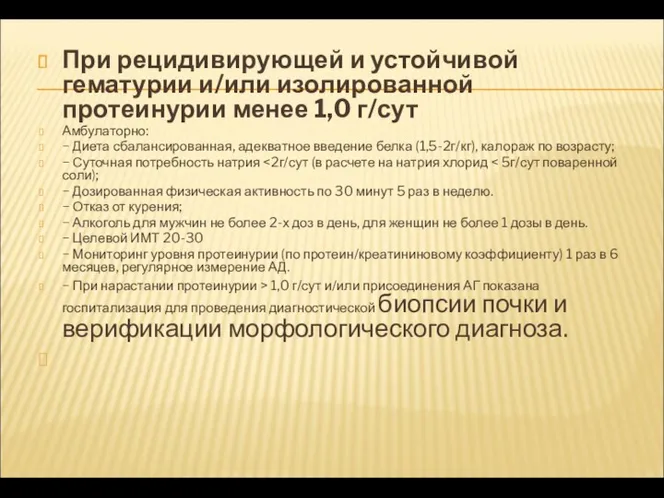 При рецидивирующей и устойчивой гематурии и/или изолированной протеинурии менее 1,0 г/сут

Амбулаторно:

– Диета сбалансированная, адекватное введение белка (1,5-2г/кг), калораж по возрасту;

– Суточная потребность натрия <2г/сут (в расчете на натрия хлорид < 5г/сут поваренной соли);

– Дозированная физическая активность по 30 минут 5 раз в неделю.

– Отказ от курения;

– Алкоголь для мужчин не более 2-х доз в день, для женщин не более 1 дозы в день.

– Целевой ИМТ 20-30

– Мониторинг уровня протеинурии (по протеин/креатининовому коэффициенту) 1 раз в 6 месяцев, регулярное измерение АД.

– При нарастании протеинурии > 1,0 г/сут и/или присоединения АГ показана госпитализация для проведения диагностической биопсии почки и верификации морфологического диагноза.